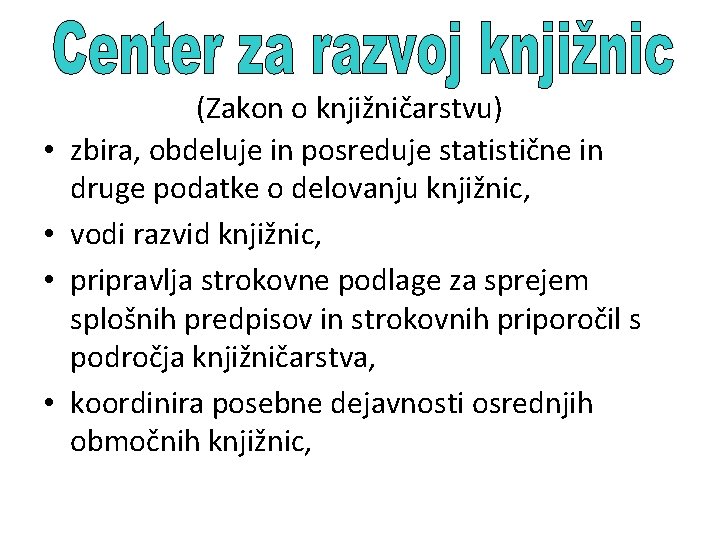 Center za razvoj knjižnic

(Zakon o knjižničarstvu)

• zbira, obdeluje in posreduje statistične in druge podatke o delovanju knjižnic,
• vodi razvid knjižnic,
• pripravlja strokovne podlage za sprejem splošnih predpisov in strokovnih priporočil s področja knjižničarstva,
• koordinira posebne dejavnosti osrednjih območnih knjižnic,